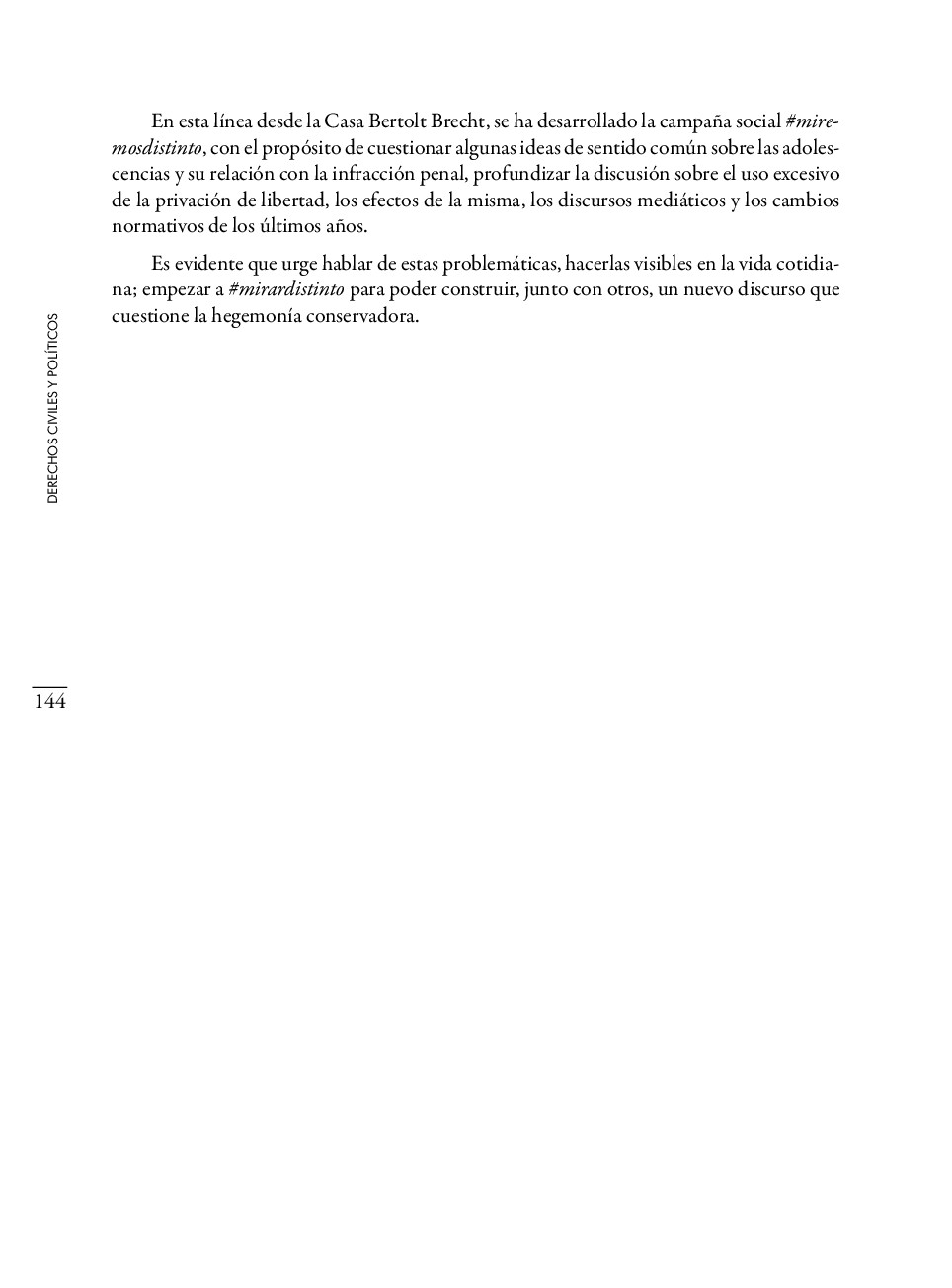 En esta línea desde la Casa Bertolt Brecht, se ha desarrollado la campaña social #miremosdistinto, con el propósito de cuestionar algunas ideas de sentido común sobre las adolescencias y su relación con la infracción penal, profundizar la discusión sobre el uso excesivo de la privación de libertad, los efectos de la misma, los discursos mediáticos y los cambios normativos de los últimos años.

Es evidente que urge hablar de estas problemáticas, hacerlas visibles en la vida cotidiana; empezar a #mirardistinto para poder construir, junto con otros, un nuevo discurso que cuestione la hegemonía conservadora.

DERECHOS CIVILES Y POLÍTICOS

144